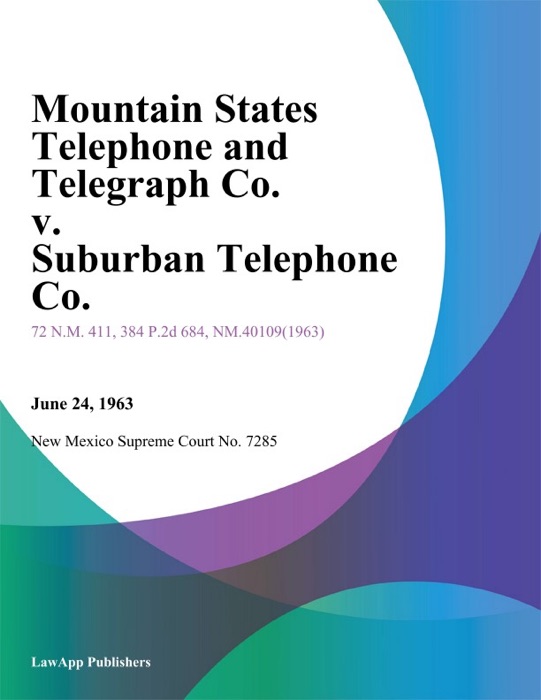 Mountain States Telephone and Telegraph Co. v. Suburban Telephone Co.

72 N.M. 411, 384 P.2d 684, NM.40109(1963)

June 24, 1963

New Mexico Supreme Court No. 7285

LawApp Publishers